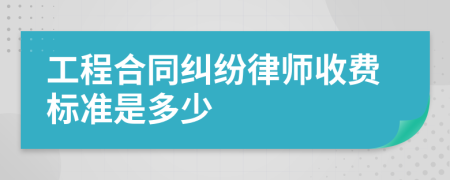 工程合同纠纷律师收费标准是多少